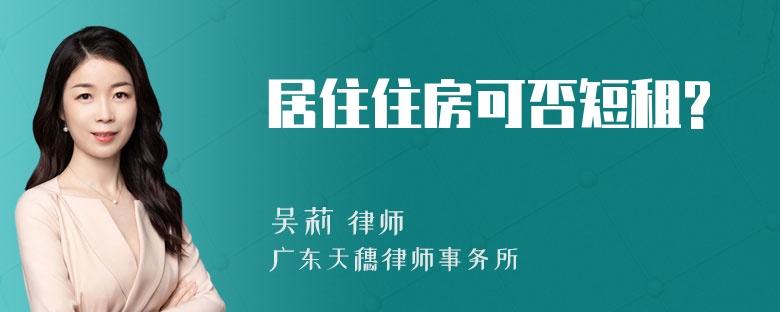 居住住房可否短租?

吴莉 律师

广东天穗律师事务所